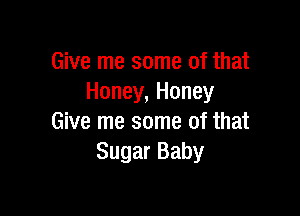 Give me some of that
Honey, Honey
Give me some of that
Sugar Baby